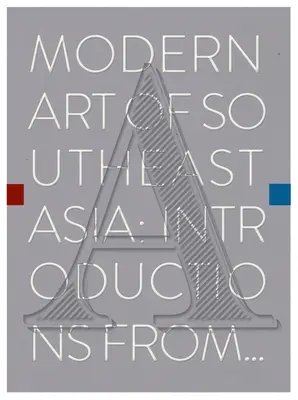 MODERN ART OF SO UTHEAST ASIA: INTR ODUCTIO NS FROM...

A